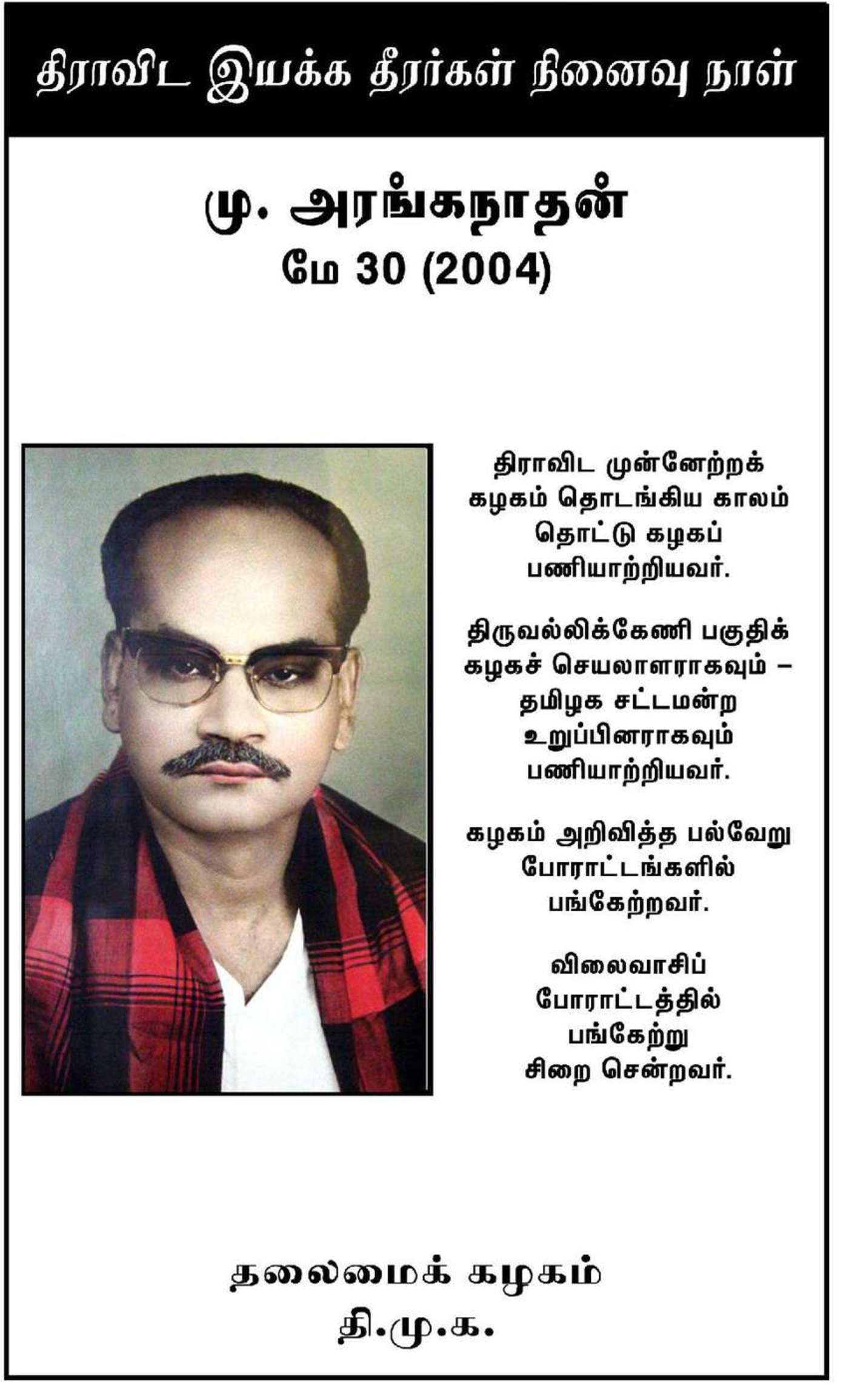 திராவிட இயக்க தீரர்கள் நினைவு நாள்

மு. அரங்கநாதன்
மே 30 (2004)

திராவிட முன்னேற்றக் கழகம் தொடங்கிய காலம் தொட்டு கழகப் பணியாற்றியவர்.

திருவல்லிக்கேணி பகுதிக் கழகச் செயலாளராகவும் – தமிழக சட்டமன்ற உறுப்பினராகவும் பணியாற்றியவர்.

கழகம் அறிவித்த பல்வேறு போராட்டங்களில் பங்கேற்றவர்.

விலைவாசிப் போராட்டத்தில் பங்கேற்று சிறை சென்றவர்.

தலைமைக் கழகம்
தி.மு.க.